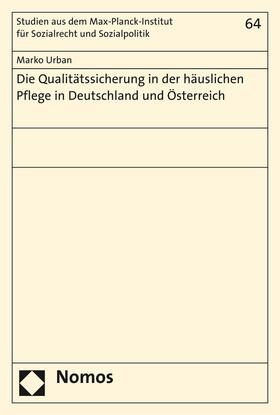 Studien aus dem Max-Planck-Institut für Sozialrecht und Sozialpolitik

64

Marko Urban

Die Qualitätssicherung in der häuslichen Pflege in Deutschland und Österreich

Nomos